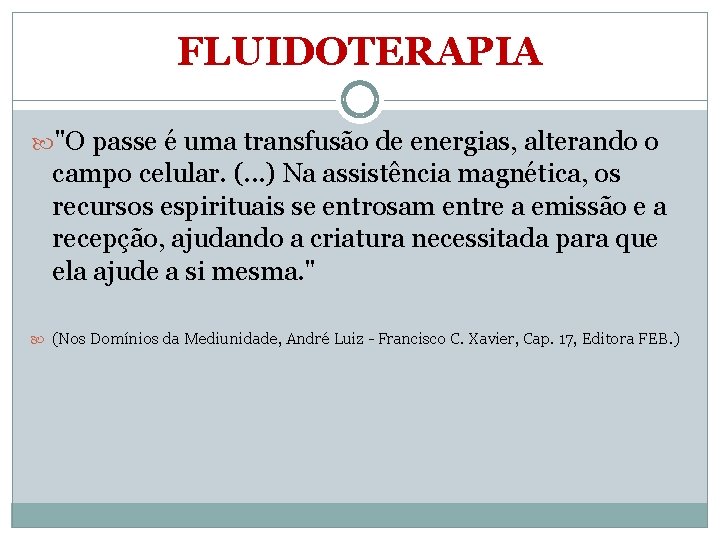 FLUIDOTERAPIA

"O passe é uma transfusão de energias, alterando o campo celular. (...) Na assistência magnética, os recursos espirituais se entrosam entre a emissão e a recepção, ajudando a criatura necessitada para que ela ajude a si mesma."

(Nos Domínios da Mediunidade, André Luiz - Francisco C. Xavier, Cap. 17, Editora FEB.)